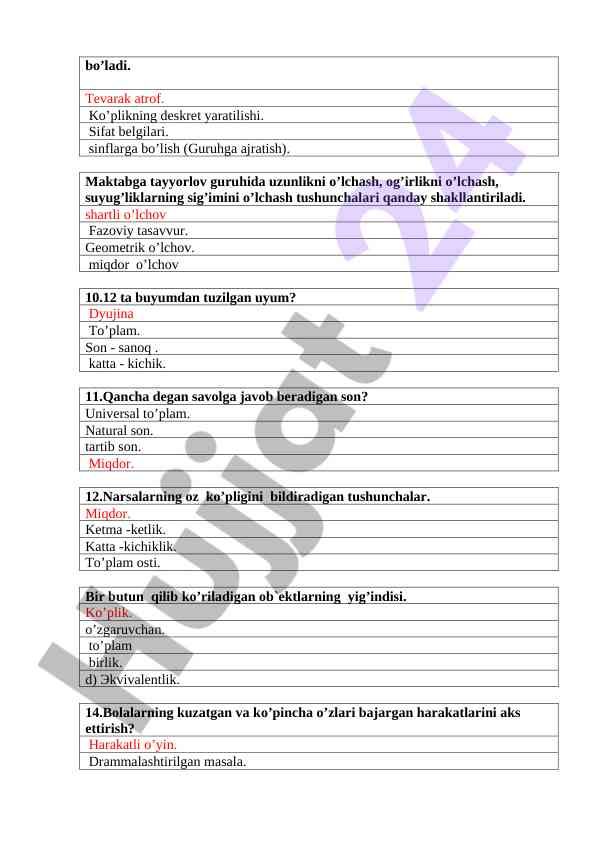 | bo’ladi. |
|---|
| Tevarak atrof. |
| Ko’plikning deskret yaratilishi. |
| Sifat belgilari. |
| sinflarga bo’lish (Guruhga ajratish). |

| Maktabga tayyorlov guruhida uzunlikni o’lchash, og’irlikni o’lchash, suyug’liklarning sig’imini o’lchash tushunchalari qanday shakllantiriladi. |
|---|
| shartli o’lchov |
| Fazoviy tasavvur. |
| Geometrik o’lchov. |
| miqdor o’lchov |

| 10.12 ta buyumdan tuzilgan uyum? |
|---|
| Dyujina |
| To’plam. |
| Son - sanoq . |
| katta - kichik. |

| 11.Qancha degan savolga javob beradigan son? |
|---|
| Universal to’plam. |
| Natural son. |
| tartib son. |
| Miqdor. |

| 12.Narsalarning oz ko’pligini bildiradigan tushunchalar. |
|---|
| Miqdor. |
| Ketma -ketlik. |
| Katta -kichiklik. |
| To’plam osti. |

| Bir butun qilib ko’riladigan ob`ektlarning yig’indisi. |
|---|
| Ko’plik. |
| o’zgaruvchan. |
| to’plam |
| birlik. |
| d) Эkvivalentlik. |

| 14.Bolalarning kuzatgan va ko’pincha o’zlari bajargan harakatlarini aks ettirish? |
|---|
| Harakatli o’yin. |
| Drammalashtirilgan masala. |

Hujjat 24